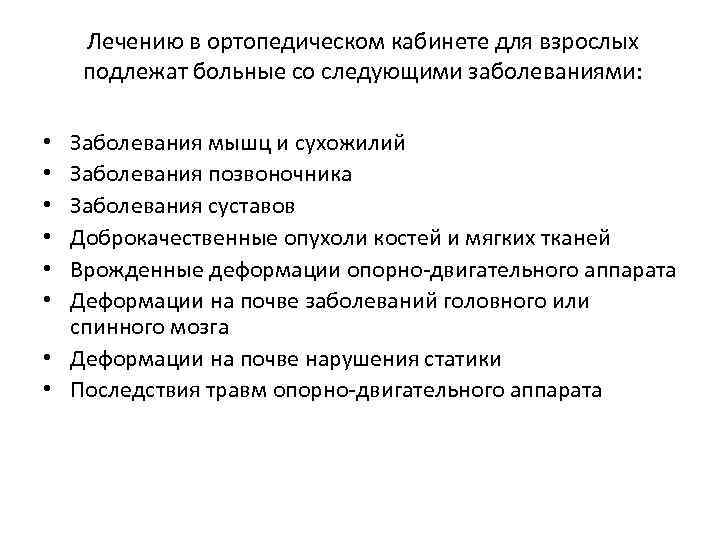 Лечению в ортопедическом кабинете для взрослых подлежат больные со следующими заболеваниями:

• Заболевания мышц и сухожилий
• Заболевания позвоночника
• Заболевания суставов
• Доброкачественные опухоли костей и мягких тканей
• Врожденные деформации опорно-двигательного аппарата
• Деформации на почве заболеваний головного или спинного мозга
• Деформации на почве нарушения статики
• Последствия травм опорно-двигательного аппарата